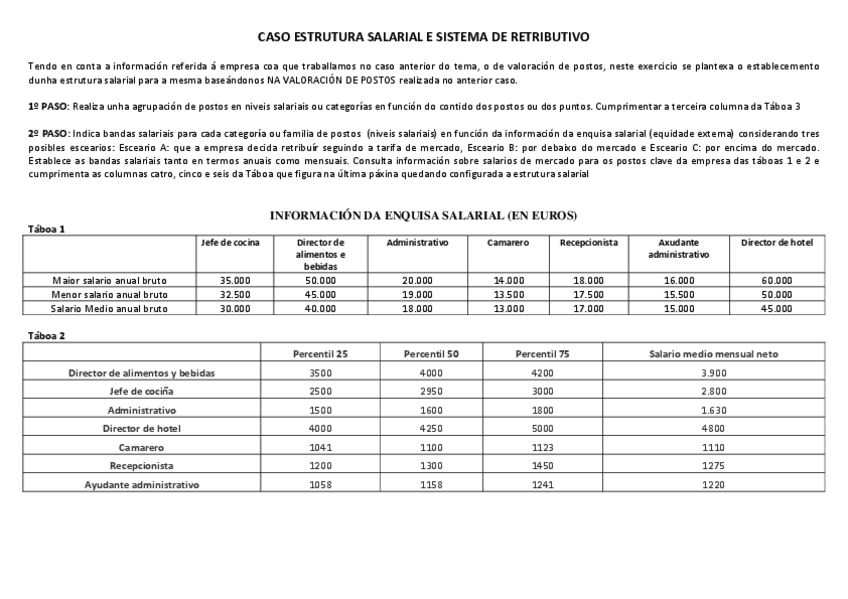 CASO ESTRUTURA SALARIAL E SISTEMA DE RETRIBUTIVO

Tendo en conta a información referida á empresa coa que traballamos no caso anterior do tema, o de valoración de postos, neste exercicio se plantexa o establecemento dunha estrutura salarial para a mesma baseándonos NA VALORACIÓN DE POSTOS realizada no anterior caso.

1º PASO: Realiza unha agrupación de postos en niveis salariais ou categorías en función do contido dos postos ou dos puntos. Cumprimentar a terceira columna da Táboa 3

2º PASO: Indica bandas salariais para cada categoría ou familia de postos (niveis salariais) en función da información da enquisa salarial (equidade externa) considerando tres posibles escearios: Esceario A: que a empresa decida retribuír seguindo a tarifa de mercado, Esceario B: por debaixo do mercado e Esceario C: por encima do mercado. Establece as bandas salariais tanto en termos anuais como mensuais. Consulta información sobre salarios de mercado para os postos clave da empresa das táboas 1 e 2 e cumprimenta as columnas catro, cinco e seis da Táboa que figura na última páxina quedando configurada a estrutura salarial

INFORMACIÓN DA ENQUISA SALARIAL (EN EUROS)

Táboa 1

| | Jefe de cocina | Director de alimentos e bebidas | Administrativo | Camarero | Recepcionista | Axudante administrativo | Director de hotel |
|---|---|---|---|---|---|---|---|
| Maior salario anual bruto | 35.000 | 50.000 | 20.000 | 14.000 | 18.000 | 16.000 | 60.000 |
| Menor salario anual bruto | 32.500 | 45.000 | 19.000 | 13.500 | 17.500 | 15.500 | 50.000 |
| Salario Medio anual bruto | 30.000 | 40.000 | 18.000 | 13.000 | 17.000 | 15.000 | 45.000 |

Táboa 2

| | Percentil 25 | Percentil 50 | Percentil 75 | Salario medio mensual neto |
|---|---|---|---|---|
| Director de alimentos y bebidas | 3500 | 4000 | 4200 | 3.900 |
| Jefe de cociña | 2500 | 2950 | 3000 | 2.800 |
| Administrativo | 1500 | 1600 | 1800 | 1.630 |
| Director de hotel | 4000 | 4250 | 5000 | 4800 |
| Camarero | 1041 | 1100 | 1123 | 1110 |
| Recepcionista | 1200 | 1300 | 1450 | 1275 |
| Ayudante administrativo | 1058 | 1158 | 1241 | 1220 |